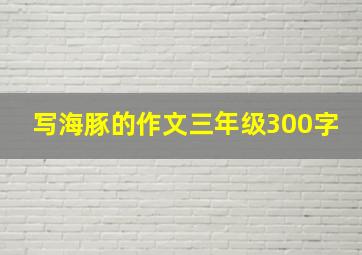 写海豚的作文三年级300字